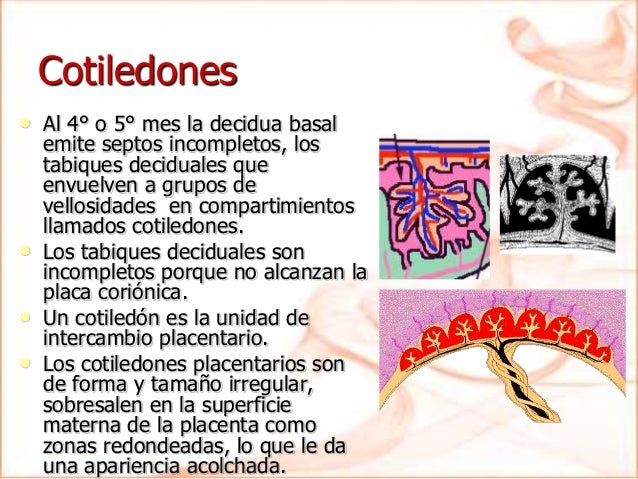 Cotiledones

• Al 4° o 5° mes la decidua basal emite septos incompletos, los tabiques deciduales que envuelven a grupos de vellosidades  en compartimientos llamados cotiledones.
• Los tabiques deciduales son incompletos porque no alcanzan la placa coriónica.
• Un cotiledón es la unidad de intercambio placentario.
• Los cotiledones placentarios son de forma y tamaño irregular, sobresalen en la superficie materna de la placenta como zonas redondeadas, lo que le da una apariencia acolchada.